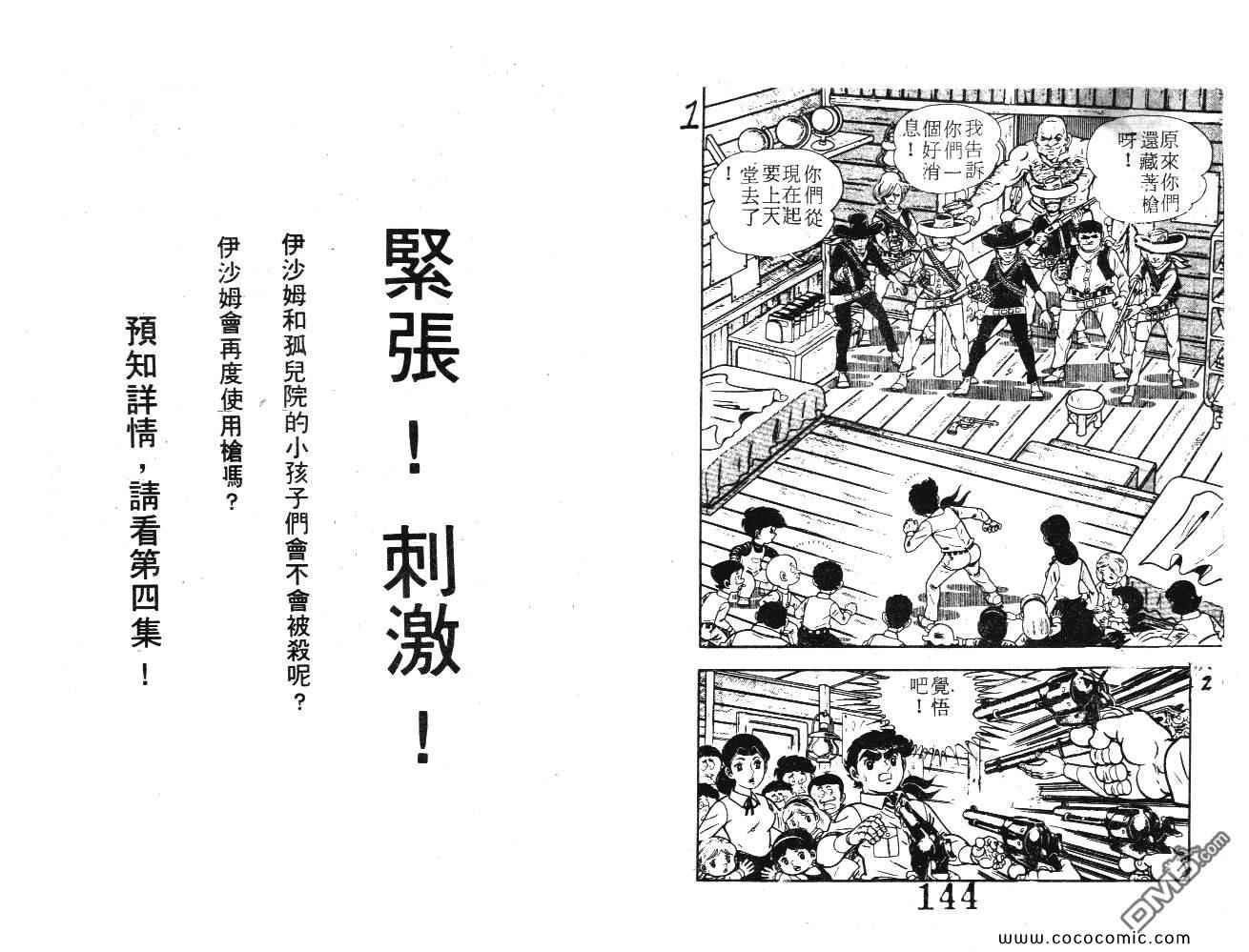 1

原來你們還藏著槍呀！

我告訴你們一個好消息！

你們從現在起要上天堂去了！

2

覺悟吧！

144

緊張！刺激！

伊沙姆和孤兒院的小孩子們會不會被殺呢？

伊沙姆會再度使用槍嗎？

預知詳情，請看第四集！

www.cococomic.com